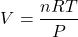 $V = \frac{nRT}{P}$